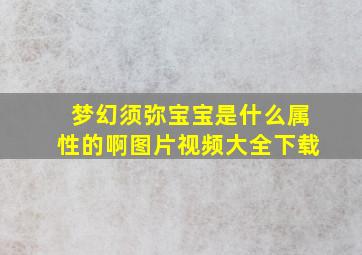 梦幻须弥宝宝是什么属性的啊图片视频大全下载